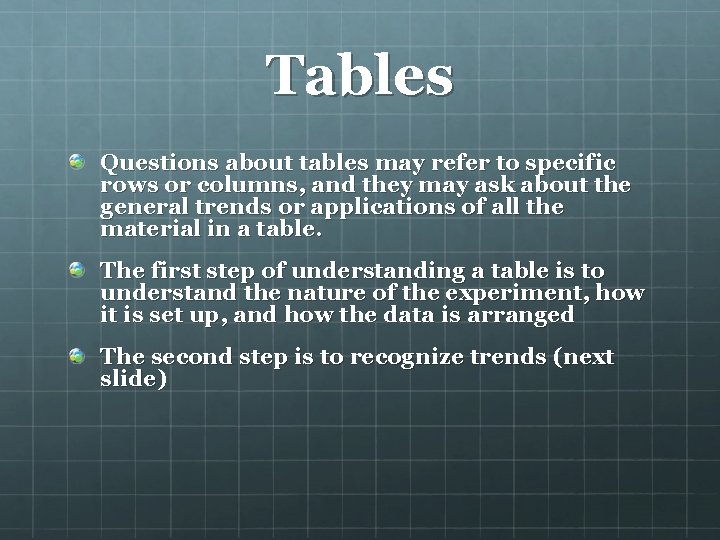 Tables

Questions about tables may refer to specific rows or columns, and they may ask about the general trends or applications of all the material in a table.

The first step of understanding a table is to understand the nature of the experiment, how it is set up, and how the data is arranged

The second step is to recognize trends (next slide)